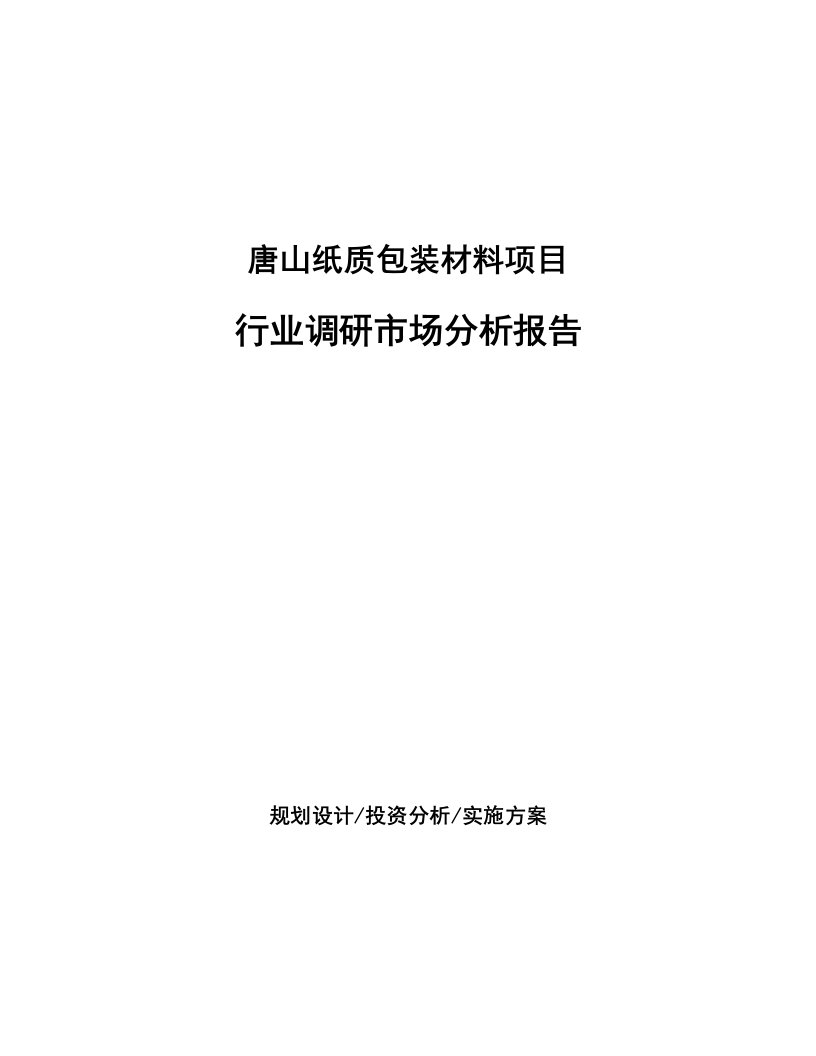 唐山纸质包装材料项目

行业调研市场分析报告

规划设计/投资分析/实施方案